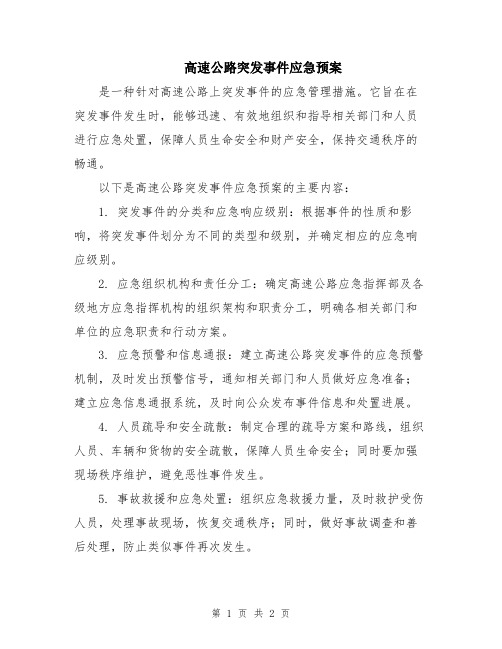 高速公路突发事件应急预案

是一种针对高速公路上突发事件的应急管理措施。它旨在在突发事件发生时，能够迅速、有效地组织和指导相关部门和人员进行应急处置，保障人员生命安全和财产安全，保持交通秩序的畅通。

以下是高速公路突发事件应急预案的主要内容：

1. 突发事件的分类和应急响应级别：根据事件的性质和影响，将突发事件划分为不同的类型和级别，并确定相应的应急响应级别。

2. 应急组织机构和责任分工：确定高速公路应急指挥部及各级地方应急指挥机构的组织架构和职责分工，明确各相关部门和单位的应急职责和行动方案。

3. 应急预警和信息通报：建立高速公路突发事件的应急预警机制，及时发出预警信号，通知相关部门和人员做好应急准备；建立应急信息通报系统，及时向公众发布事件信息和处置进展。

4. 人员疏导和安全疏散：制定合理的疏导方案和路线，组织人员、车辆和货物的安全疏散，保障人员生命安全；同时要加强现场秩序维护，避免恶性事件发生。

5. 事故救援和应急处置：组织应急救援力量，及时救护受伤人员，处理事故现场，恢复交通秩序；同时，做好事故调查和善后处理，防止类似事件再次发生。

第 1 页 共 2 页